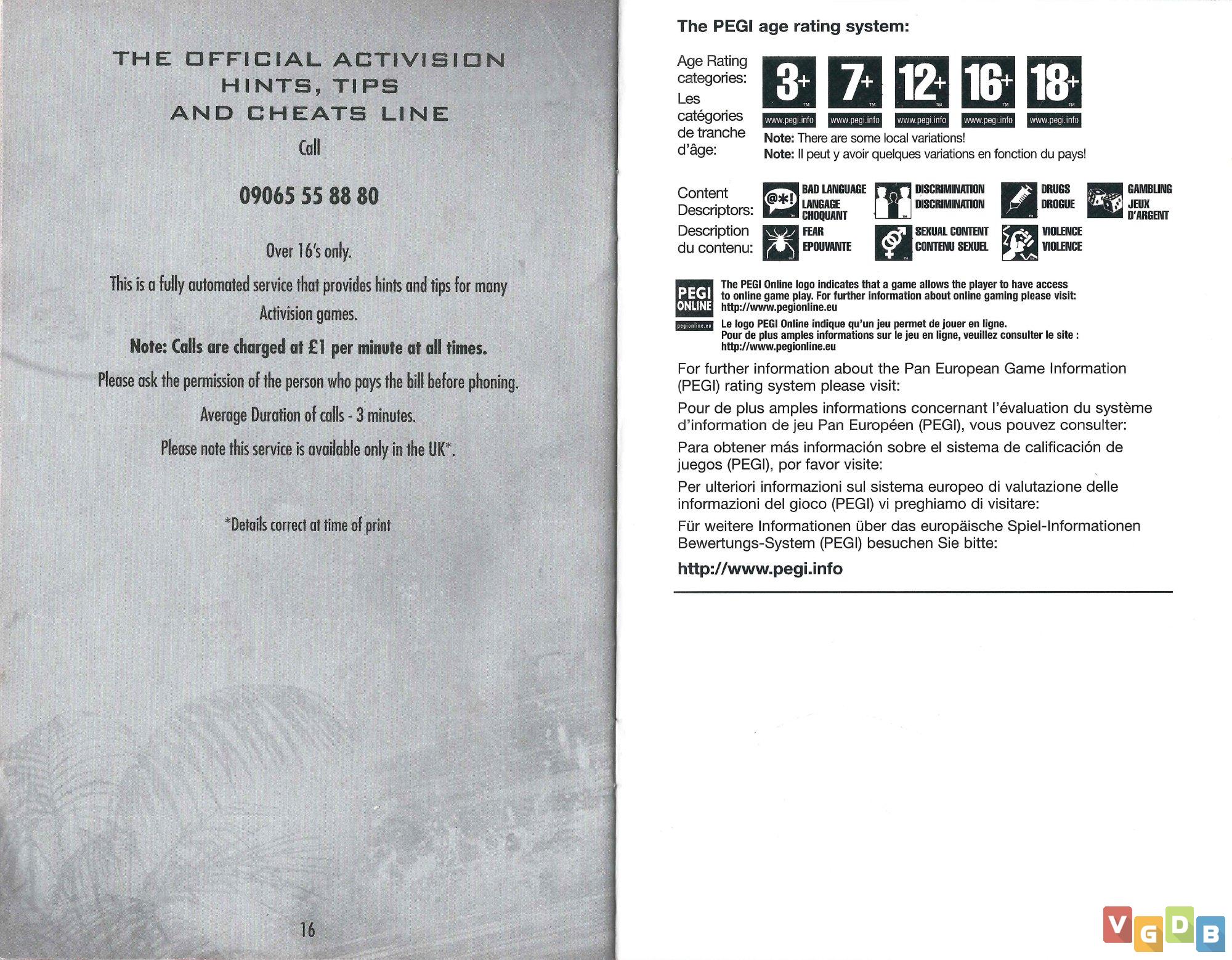 THE OFFICIAL ACTIVISION HINTS, TIPS AND CHEATS LINE

Call

09065 55 88 80

Over 16's only.

This is a fully automated service that provides hints and tips for many Activision games.

Note: Calls are charged at £1 per minute at all times.

Please ask the permission of the person who pays the bill before phoning.

Average Duration of calls - 3 minutes.

Please note this service is available only in the UK*.

*Details correct at time of print

16

The PEGI age rating system:

Age Rating categories:
Les catégories de tranche d'âge:

3+ TM www.pegi.info
7+ TM www.pegi.info
12+ TM www.pegi.info
16+ TM www.pegi.info
18+ TM www.pegi.info

Note: There are some local variations!
Note: Il peut y avoir quelques variations en fonction du pays!

Content Descriptors:
Description du contenu:

@*! BAD LANGUAGE LANGAGE CHOQUANT
DISCRIMINATION DISCRIMINATION
DRUGS DROGUE
GAMBLING JEUX D'ARGENT
FEAR EPOUVANTE
SEXUAL CONTENT CONTENU SEXUEL
VIOLENCE VIOLENCE

PEGI ONLINE
pegionline.eu

The PEGI Online logo indicates that a game allows the player to have access to online game play. For further information about online gaming please visit: http://www.pegionline.eu

Le logo PEGI Online indique qu'un jeu permet de jouer en ligne. Pour de plus amples informations sur le jeu en ligne, veuillez consulter le site : http://www.pegionline.eu

For further information about the Pan European Game Information (PEGI) rating system please visit:

Pour de plus amples informations concernant l'évaluation du système d'information de jeu Pan Européen (PEGI), vous pouvez consulter:

Para obtener más información sobre el sistema de calificación de juegos (PEGI), por favor visite:

Per ulteriori informazioni sul sistema europeo di valutazione delle informazioni del gioco (PEGI) vi preghiamo di visitare:

Für weitere Informationen über das europäische Spiel-Informationen Bewertungs-System (PEGI) besuchen Sie bitte:

http://www.pegi.info

VGDB